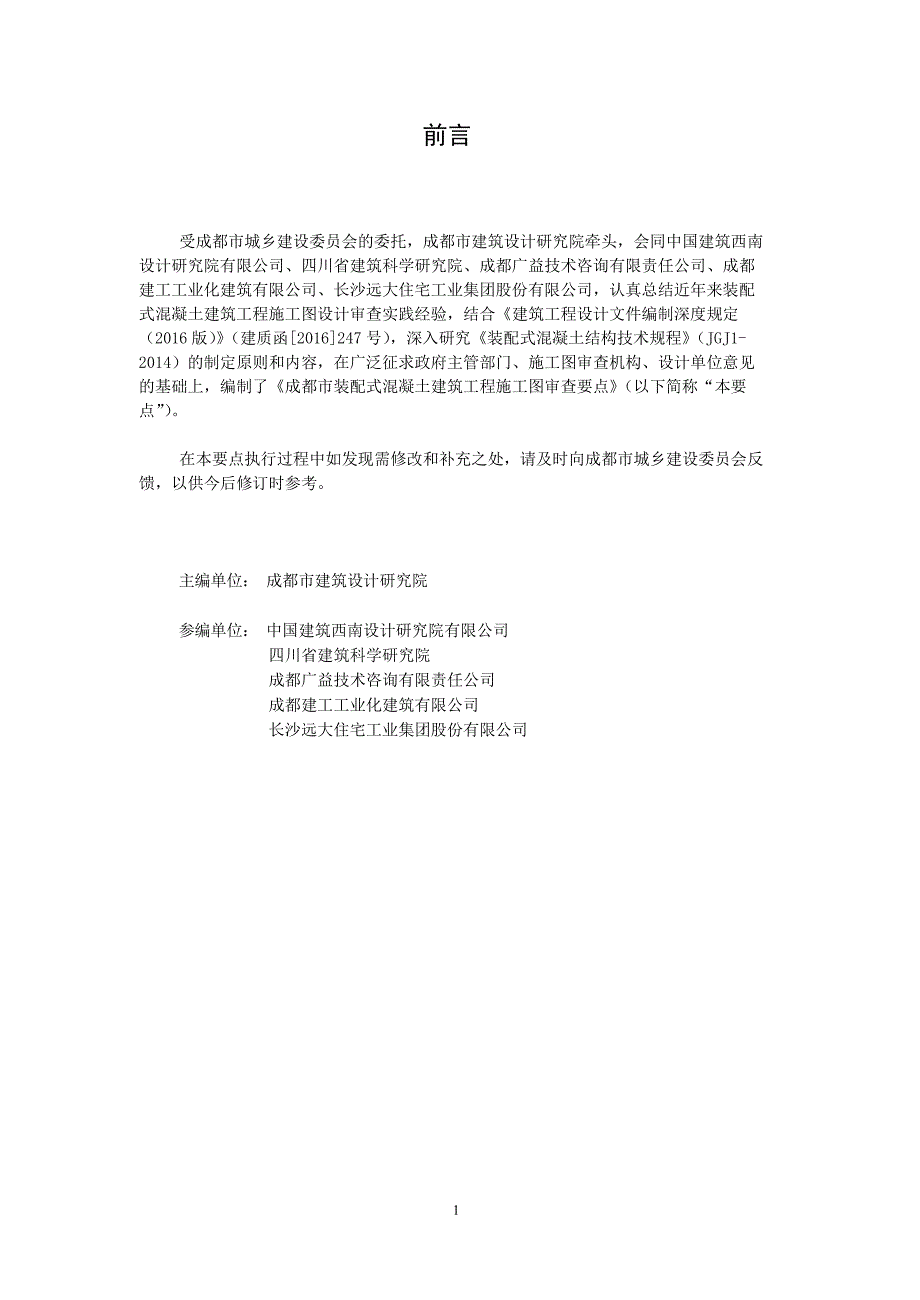 前言

受成都市城乡建设委员会的委托，成都市建筑设计研究院牵头，会同中国建筑西南设计研究院有限公司、四川省建筑科学研究院、成都广益技术咨询有限责任公司、成都建工工业化建筑有限公司、长沙远大住宅工业集团股份有限公司，认真总结近年来装配式混凝土建筑工程施工图设计审查实践经验，结合《建筑工程设计文件编制深度规定（2016版）》（建质函[2016]247号），深入研究《装配式混凝土结构技术规程》（JGJ1-2014）的制定原则和内容，在广泛征求政府主管部门、施工图审查机构、设计单位意见的基础上，编制了《成都市装配式混凝土建筑工程施工图审查要点》（以下简称“本要点”）。

在本要点执行过程中如发现需修改和补充之处，请及时向成都市城乡建设委员会反馈，以供今后修订时参考。

主编单位： 成都市建筑设计研究院

参编单位： 中国建筑西南设计研究院有限公司
四川省建筑科学研究院
成都广益技术咨询有限责任公司
成都建工工业化建筑有限公司
长沙远大住宅工业集团股份有限公司

1